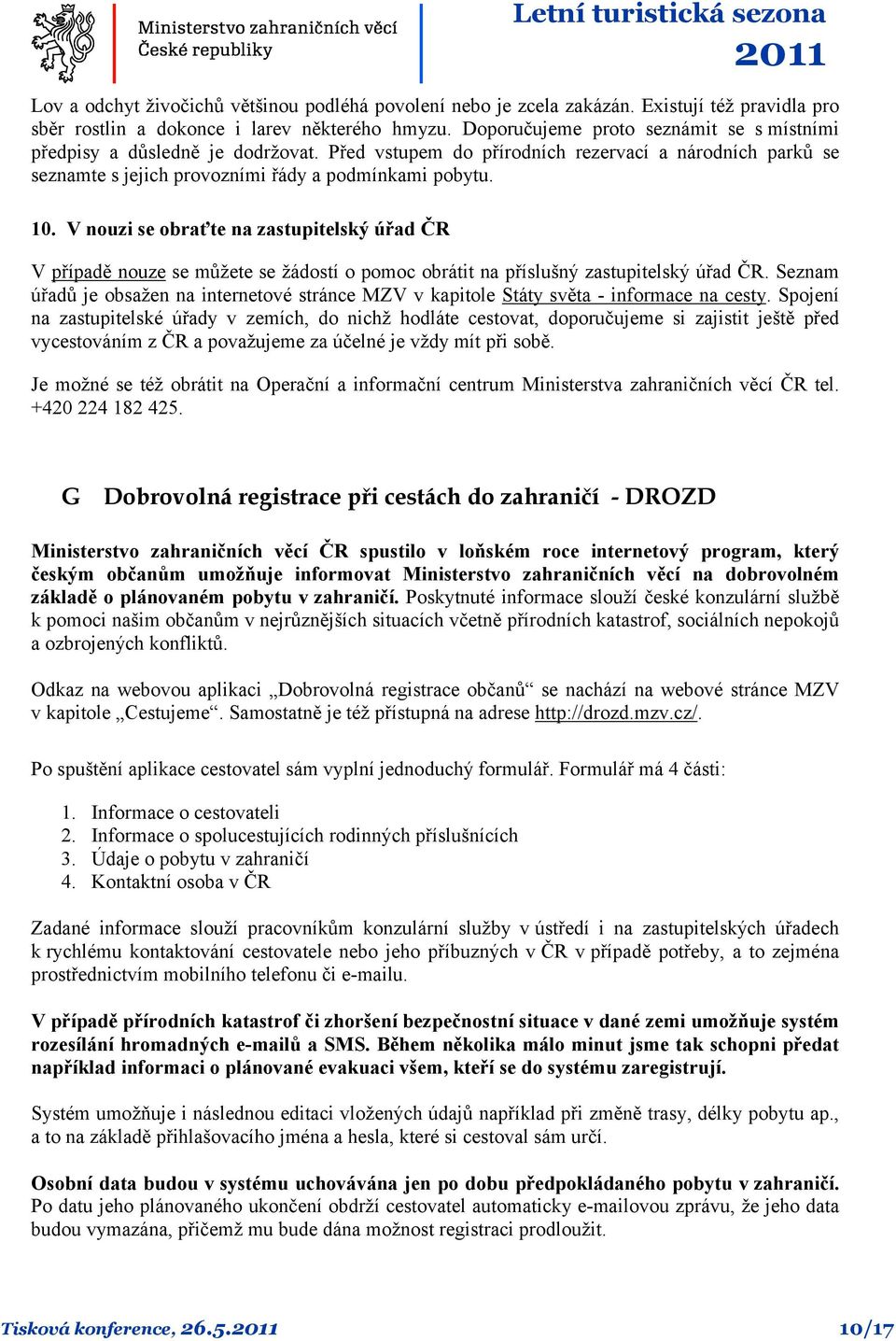 Ministerstvo zahraničních věcí České republiky

Letní turistická sezona 2011

Lov a odchyt živočichů většinou podléhá povolení nebo je zcela zakázán. Existují též pravidla pro sběr rostlin a dokonce i larev některého hmyzu. Doporučujeme proto seznámit se s místními předpisy a důsledně je dodržovat. Před vstupem do přírodních rezervací a národních parků se seznamte s jejich provozními řády a podmínkami pobytu.

10. V nouzi se obraťte na zastupitelský úřad ČR

V případě nouze se můžete se žádostí o pomoc obrátit na příslušný zastupitelský úřad ČR. Seznam úřadů je obsažen na internetové stránce MZV v kapitole Státy světa - informace na cesty. Spojení na zastupitelské úřady v zemích, do nichž hodláte cestovat, doporučujeme si zajistit ještě před vycestováním z ČR a považujeme za účelné je vždy mít při sobě.

Je možné se též obrátit na Operační a informační centrum Ministerstva zahraničních věcí ČR tel. +420 224 182 425.

G Dobrovolná registrace při cestách do zahraničí - DROZD

Ministerstvo zahraničních věcí ČR spustilo v loňském roce internetový program, který českým občanům umožňuje informovat Ministerstvo zahraničních věcí na dobrovolném základě o plánovaném pobytu v zahraničí. Poskytnuté informace slouží české konzulární službě k pomoci našim občanům v nejrůznějších situacích včetně přírodních katastrof, sociálních nepokojů a ozbrojených konfliktů.

Odkaz na webovou aplikaci „Dobrovolná registrace občanů“ se nachází na webové stránce MZV v kapitole „Cestujeme“. Samostatně je též přístupná na adrese http://drozd.mzv.cz/.

Po spuštění aplikace cestovatel sám vyplní jednoduchý formulář. Formulář má 4 části:

1. Informace o cestovateli
2. Informace o spolucestujících rodinných příslušnících
3. Údaje o pobytu v zahraničí
4. Kontaktní osoba v ČR

Zadané informace slouží pracovníkům konzulární služby v ústředí i na zastupitelských úřadech k rychlému kontaktování cestovatele nebo jeho příbuzných v ČR v případě potřeby, a to zejména prostřednictvím mobilního telefonu či e-mailu.

V případě přírodních katastrof či zhoršení bezpečnostní situace v dané zemi umožňuje systém rozesílání hromadných e-mailů a SMS. Během několika málo minut jsme tak schopni předat například informaci o plánované evakuaci všem, kteří se do systému zaregistrují.

Systém umožňuje i následnou editaci vložených údajů například při změně trasy, délky pobytu ap., a to na základě přihlašovacího jména a hesla, které si cestoval sám určí.

Osobní data budou v systému uchovávána jen po dobu předpokládaného pobytu v zahraničí. Po datu jeho plánovaného ukončení obdrží cestovatel automaticky e-mailovou zprávu, že jeho data budou vymazána, přičemž mu bude dána možnost registraci prodloužit.

Tisková konference, 26.5.2011 10/17